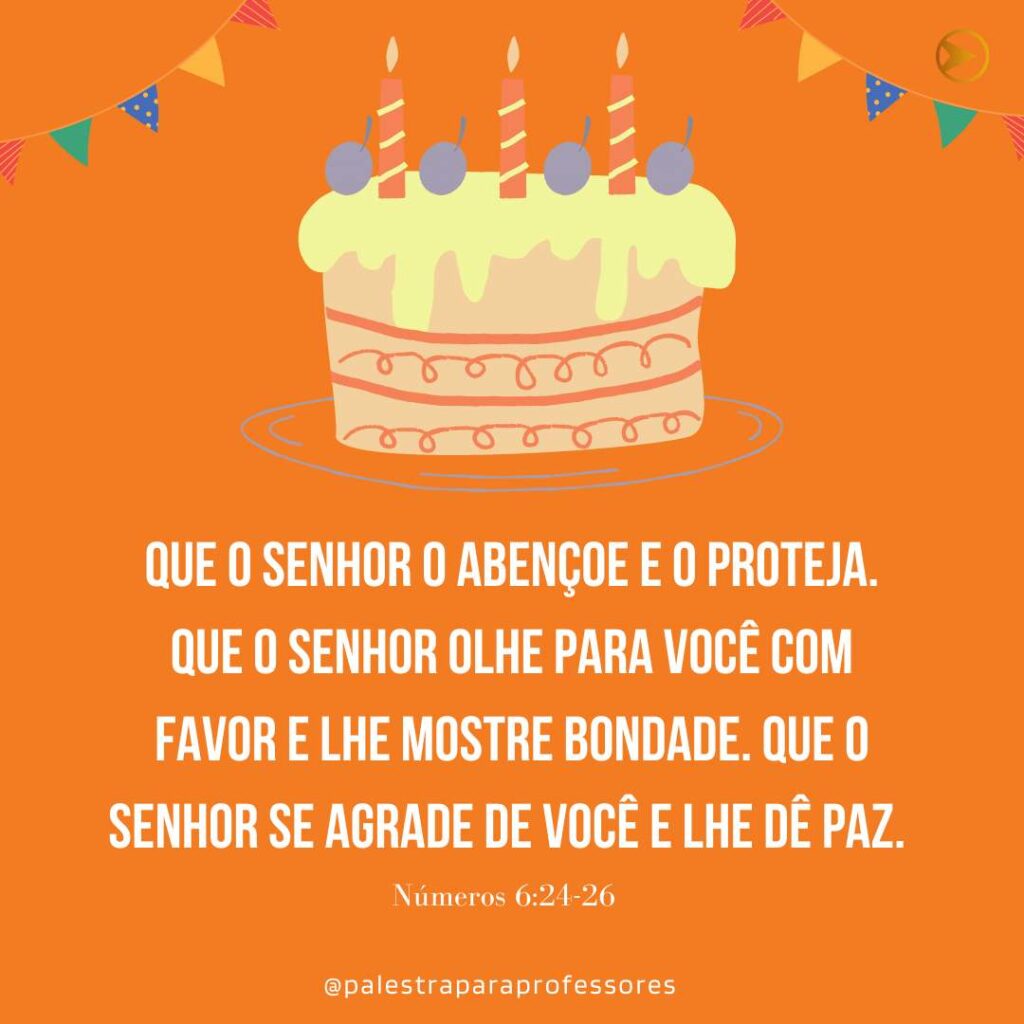 QUE O SENHOR O ABENÇOE E O PROTEJA. QUE O SENHOR OLHE PARA VOCÊ COM FAVOR E LHE MOSTRE BONDADE. QUE O SENHOR SE AGRADE DE VOCÊ E LHE DÊ PAZ.

Números 6:24-26

@palestraparaprofessores